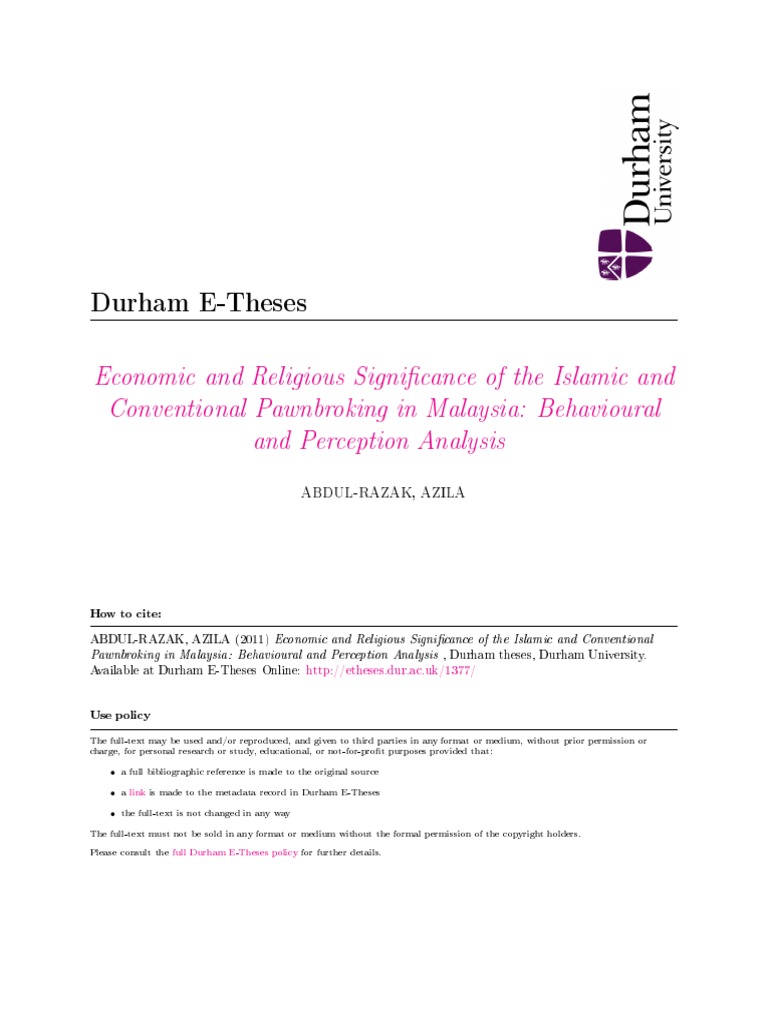 Durham University

Durham E-Theses

Economic and Religious Significance of the Islamic and Conventional Pawnbroking in Malaysia: Behavioural and Perception Analysis

ABDUL-RAZAK, AZILA

How to cite:

ABDUL-RAZAK, AZILA (2011) Economic and Religious Significance of the Islamic and Conventional Pawnbroking in Malaysia: Behavioural and Perception Analysis , Durham theses, Durham University. Available at Durham E-Theses Online: http://etheses.dur.ac.uk/1377/

Use policy

The full-text may be used and/or reproduced, and given to third parties in any format or medium, without prior permission or charge, for personal research or study, educational, or not-for-profit purposes provided that:

• a full bibliographic reference is made to the original source

• a link is made to the metadata record in Durham E-Theses

• the full-text is not changed in any way

The full-text must not be sold in any format or medium without the formal permission of the copyright holders.

Please consult the full Durham E-Theses policy for further details.